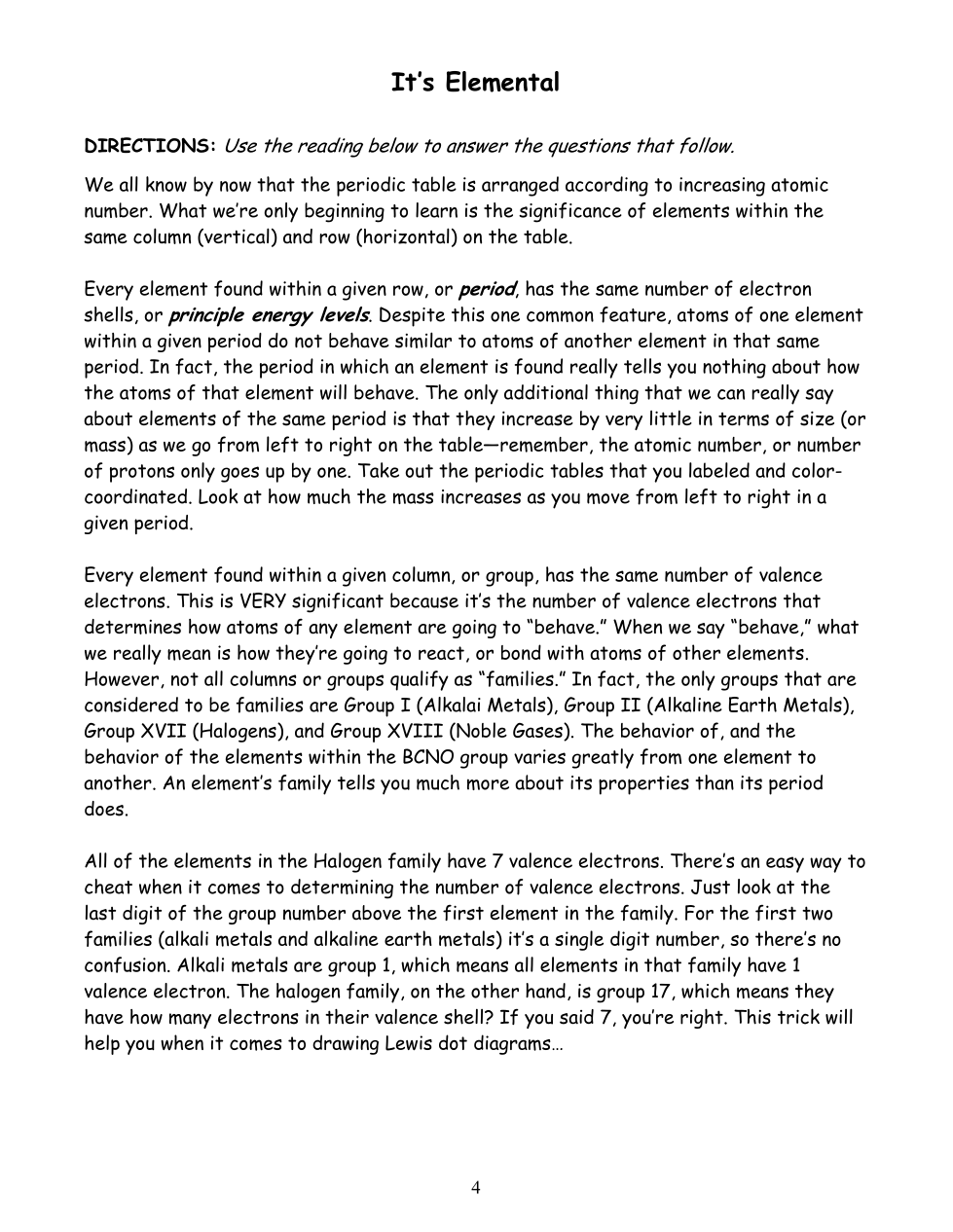 It's Elemental

DIRECTIONS: Use the reading below to answer the questions that follow.

We all know by now that the periodic table is arranged according to increasing atomic number. What we're only beginning to learn is the significance of elements within the same column (vertical) and row (horizontal) on the table.

Every element found within a given row, or period, has the same number of electron shells, or principle energy levels. Despite this one common feature, atoms of one element within a given period do not behave similar to atoms of another element in that same period. In fact, the period in which an element is found really tells you nothing about how the atoms of that element will behave. The only additional thing that we can really say about elements of the same period is that they increase by very little in terms of size (or mass) as we go from left to right on the table—remember, the atomic number, or number of protons only goes up by one. Take out the periodic tables that you labeled and color-coordinated. Look at how much the mass increases as you move from left to right in a given period.

Every element found within a given column, or group, has the same number of valence electrons. This is VERY significant because it's the number of valence electrons that determines how atoms of any element are going to "behave." When we say "behave," what we really mean is how they're going to react, or bond with atoms of other elements. However, not all columns or groups qualify as "families." In fact, the only groups that are considered to be families are Group I (Alkalai Metals), Group II (Alkaline Earth Metals), Group XVII (Halogens), and Group XVIII (Noble Gases). The behavior of, and the behavior of the elements within the BCNO group varies greatly from one element to another. An element's family tells you much more about its properties than its period does.

All of the elements in the Halogen family have 7 valence electrons. There's an easy way to cheat when it comes to determining the number of valence electrons. Just look at the last digit of the group number above the first element in the family. For the first two families (alkali metals and alkaline earth metals) it's a single digit number, so there's no confusion. Alkali metals are group 1, which means all elements in that family have 1 valence electron. The halogen family, on the other hand, is group 17, which means they have how many electrons in their valence shell? If you said 7, you're right. This trick will help you when it comes to drawing Lewis dot diagrams…

4